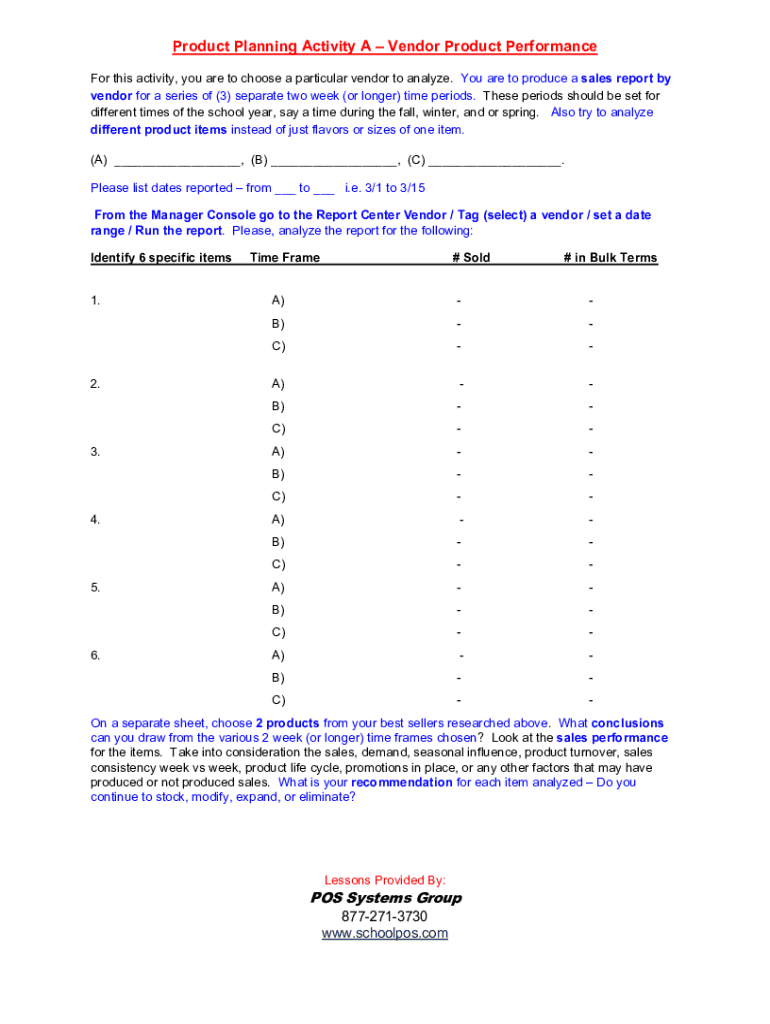 Product Planning Activity A – Vendor Product Performance

For this activity, you are to choose a particular vendor to analyze. You are to produce a sales report by vendor for a series of (3) separate two week (or longer) time periods. These periods should be set for different times of the school year, say a time during the fall, winter, and or spring. Also try to analyze different product items instead of just flavors or sizes of one item.

(A) _________________, (B) _________________, (C) __________________.

Please list dates reported – from ___ to ___ i.e. 3/1 to 3/15

From the Manager Console go to the Report Center Vendor / Tag (select) a vendor / set a date range / Run the report. Please, analyze the report for the following:

| Identify 6 specific items | Time Frame | # Sold | # in Bulk Terms |
|---|---|---|---|
| 1. | A) | - | - |
| | B) | - | - |
| | C) | - | - |
| 2. | A) | - | - |
| | B) | - | - |
| | C) | - | - |
| 3. | A) | - | - |
| | B) | - | - |
| | C) | - | - |
| 4. | A) | - | - |
| | B) | - | - |
| | C) | - | - |
| 5. | A) | - | - |
| | B) | - | - |
| | C) | - | - |
| 6. | A) | - | - |
| | B) | - | - |
| | C) | - | - |

On a separate sheet, choose 2 products from your best sellers researched above. What conclusions can you draw from the various 2 week (or longer) time frames chosen? Look at the sales performance for the items. Take into consideration the sales, demand, seasonal influence, product turnover, sales consistency week vs week, product life cycle, promotions in place, or any other factors that may have produced or not produced sales. What is your recommendation for each item analyzed – Do you continue to stock, modify, expand, or eliminate?

Lessons Provided By:
POS Systems Group
877-271-3730
www.schoolpos.com